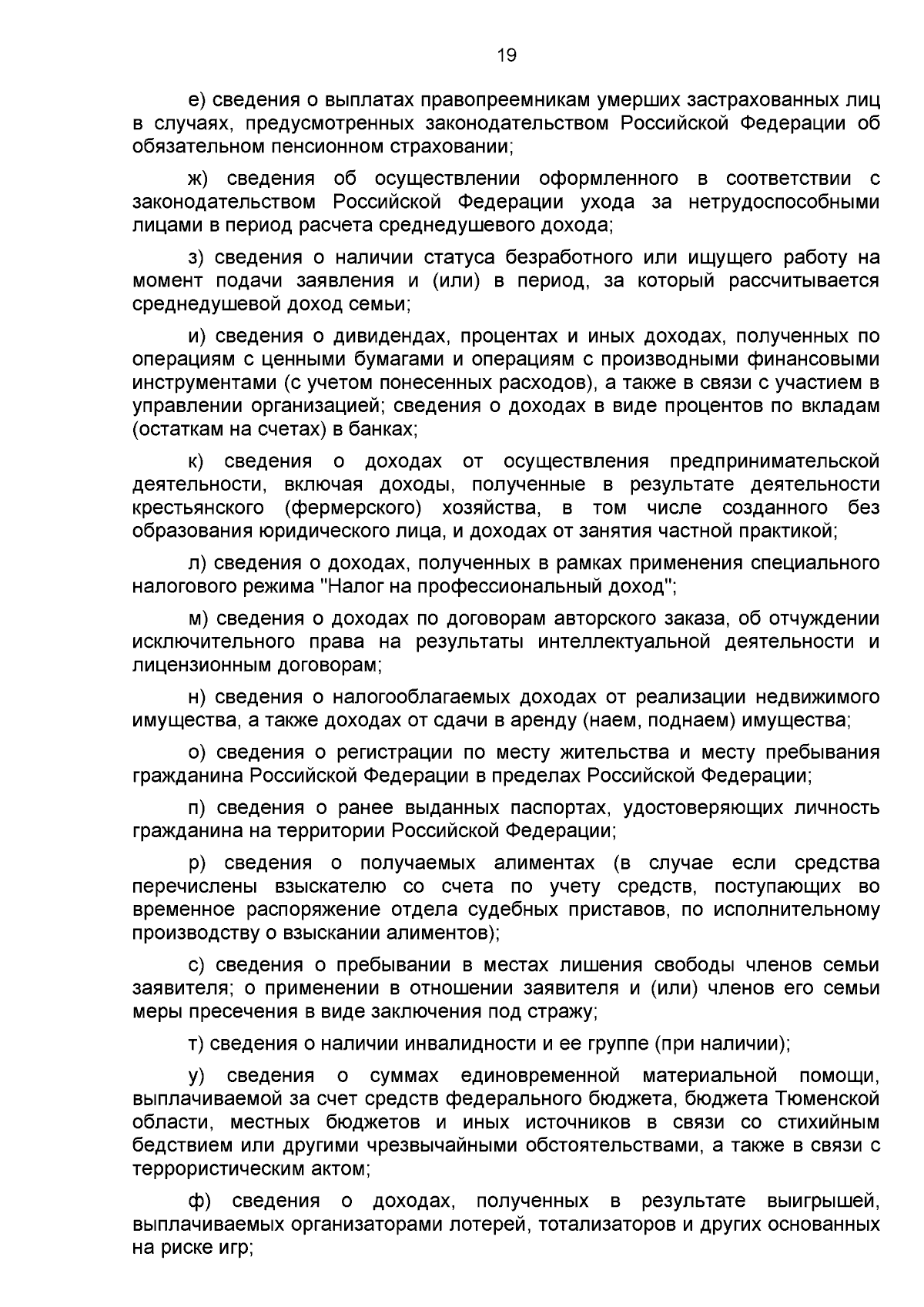 19

е) сведения о выплатах правопреемникам умерших застрахованных лиц в случаях, предусмотренных законодательством Российской Федерации об обязательном пенсионном страховании;

ж) сведения об осуществлении оформленного в соответствии с законодательством Российской Федерации ухода за нетрудоспособными лицами в период расчета среднедушевого дохода;

з) сведения о наличии статуса безработного или ищущего работу на момент подачи заявления и (или) в период, за который рассчитывается среднедушевой доход семьи;

и) сведения о дивидендах, процентах и иных доходах, полученных по операциям с ценными бумагами и операциям с производными финансовыми инструментами (с учетом понесенных расходов), а также в связи с участием в управлении организацией; сведения о доходах в виде процентов по вкладам (остаткам на счетах) в банках;

к) сведения о доходах от осуществления предпринимательской деятельности, включая доходы, полученные в результате деятельности крестьянского (фермерского) хозяйства, в том числе созданного без образования юридического лица, и доходах от занятия частной практикой;

л) сведения о доходах, полученных в рамках применения специального налогового режима "Налог на профессиональный доход";

м) сведения о доходах по договорам авторского заказа, об отчуждении исключительного права на результаты интеллектуальной деятельности и лицензионным договорам;

н) сведения о налогооблагаемых доходах от реализации недвижимого имущества, а также доходах от сдачи в аренду (наем, поднаем) имущества;

о) сведения о регистрации по месту жительства и месту пребывания гражданина Российской Федерации в пределах Российской Федерации;

п) сведения о ранее выданных паспортах, удостоверяющих личность гражданина на территории Российской Федерации;

р) сведения о получаемых алиментах (в случае если средства перечислены взыскателю со счета по учету средств, поступающих во временное распоряжение отдела судебных приставов, по исполнительному производству о взыскании алиментов);

с) сведения о пребывании в местах лишения свободы членов семьи заявителя; о применении в отношении заявителя и (или) членов его семьи меры пресечения в виде заключения под стражу;

т) сведения о наличии инвалидности и ее группе (при наличии);

у) сведения о суммах единовременной материальной помощи, выплачиваемой за счет средств федерального бюджета, бюджета Тюменской области, местных бюджетов и иных источников в связи со стихийным бедствием или другими чрезвычайными обстоятельствами, а также в связи с террористическим актом;

ф) сведения о доходах, полученных в результате выигрышей, выплачиваемых организаторами лотерей, тотализаторов и других основанных на риске игр;